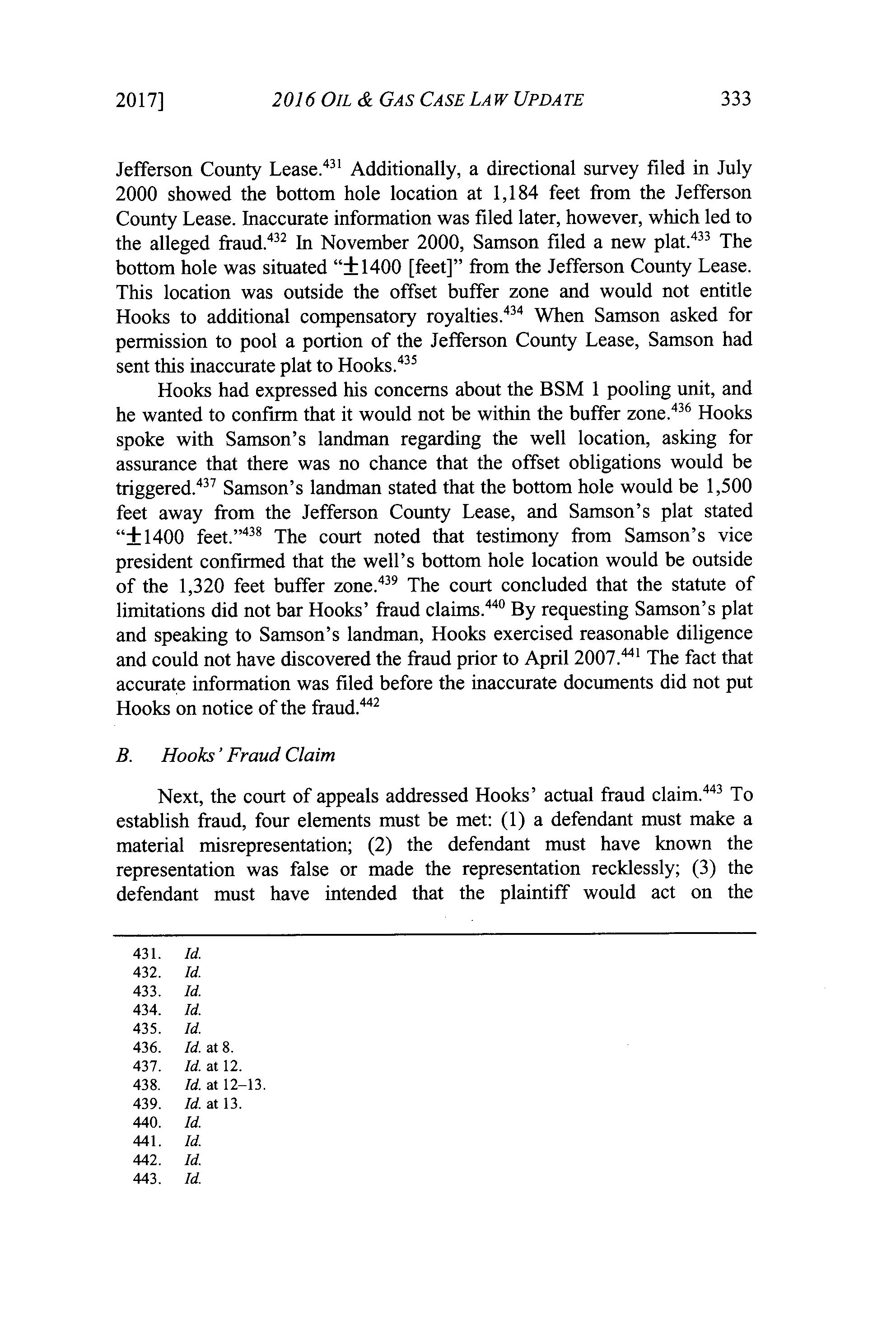 2017] 2016 OIL & GAS CASE LAW UPDATE 333

Jefferson County Lease.$^{431}$ Additionally, a directional survey filed in July 2000 showed the bottom hole location at 1,184 feet from the Jefferson County Lease. Inaccurate information was filed later, however, which led to the alleged fraud.$^{432}$ In November 2000, Samson filed a new plat.$^{433}$ The bottom hole was situated "$\pm$1400 [feet]" from the Jefferson County Lease. This location was outside the offset buffer zone and would not entitle Hooks to additional compensatory royalties.$^{434}$ When Samson asked for permission to pool a portion of the Jefferson County Lease, Samson had sent this inaccurate plat to Hooks.$^{435}$

Hooks had expressed his concerns about the BSM 1 pooling unit, and he wanted to confirm that it would not be within the buffer zone.$^{436}$ Hooks spoke with Samson's landman regarding the well location, asking for assurance that there was no chance that the offset obligations would be triggered.$^{437}$ Samson's landman stated that the bottom hole would be 1,500 feet away from the Jefferson County Lease, and Samson's plat stated "$\pm$1400 feet."$^{438}$ The court noted that testimony from Samson's vice president confirmed that the well's bottom hole location would be outside of the 1,320 feet buffer zone.$^{439}$ The court concluded that the statute of limitations did not bar Hooks' fraud claims.$^{440}$ By requesting Samson's plat and speaking to Samson's landman, Hooks exercised reasonable diligence and could not have discovered the fraud prior to April 2007.$^{441}$ The fact that accurate information was filed before the inaccurate documents did not put Hooks on notice of the fraud.$^{442}$

B. Hooks' Fraud Claim

Next, the court of appeals addressed Hooks' actual fraud claim.$^{443}$ To establish fraud, four elements must be met: (1) a defendant must make a material misrepresentation; (2) the defendant must have known the representation was false or made the representation recklessly; (3) the defendant must have intended that the plaintiff would act on the

431. Id.
432. Id.
433. Id.
434. Id.
435. Id.
436. Id. at 8.
437. Id. at 12.
438. Id. at 12–13.
439. Id. at 13.
440. Id.
441. Id.
442. Id.
443. Id.